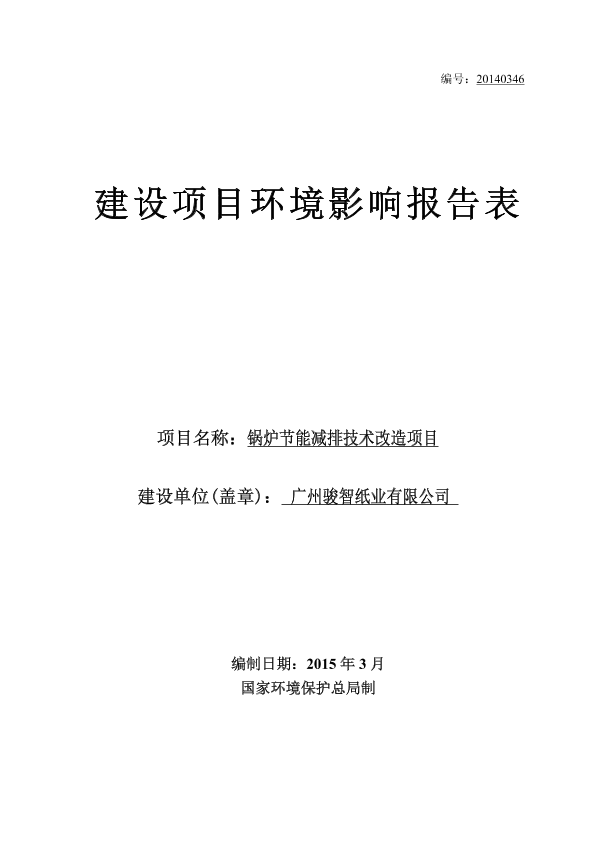 编号：20140346

建设项目环境影响报告表

项目名称：锅炉节能减排技术改造项目

建设单位(盖章)：广州骏智纸业有限公司

编制日期：2015 年 3 月
国家环境保护总局制